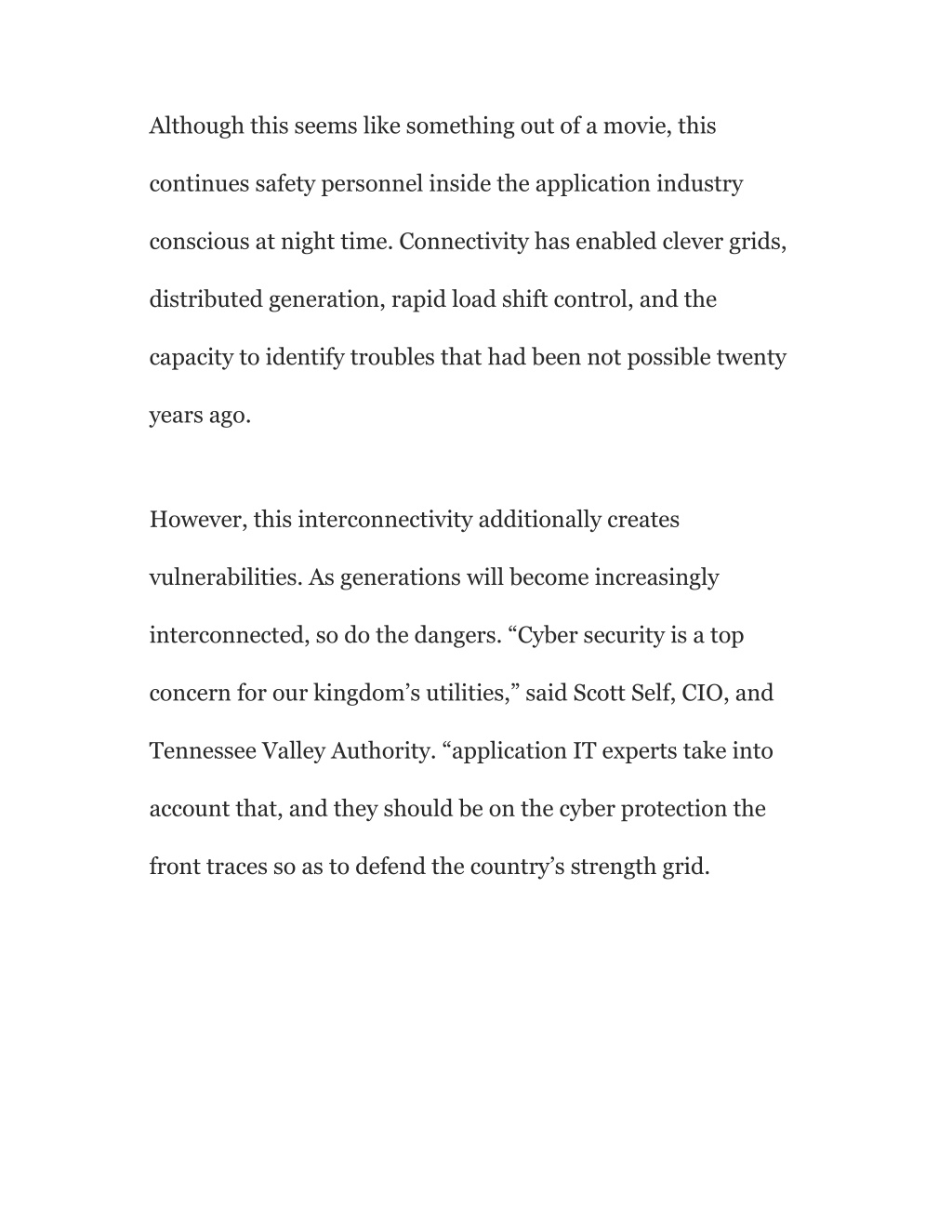 Although this seems like something out of a movie, this continues safety personnel inside the application industry conscious at night time. Connectivity has enabled clever grids, distributed generation, rapid load shift control, and the capacity to identify troubles that had been not possible twenty years ago.

However, this interconnectivity additionally creates vulnerabilities. As generations will become increasingly interconnected, so do the dangers. “Cyber security is a top concern for our kingdom’s utilities,” said Scott Self, CIO, and Tennessee Valley Authority. “application IT experts take into account that, and they should be on the cyber protection the front traces so as to defend the country’s strength grid.